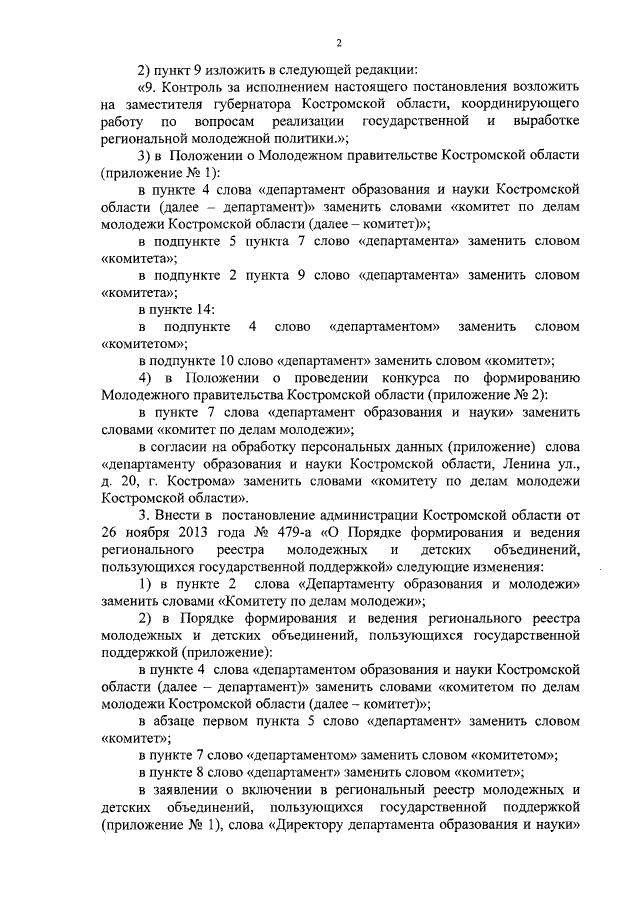 2

2) пункт 9 изложить в следующей редакции:

«9. Контроль за исполнением настоящего постановления возложить на заместителя губернатора Костромской области, координирующего работу по вопросам реализации государственной и выработке региональной молодежной политики.»;

3) в Положении о Молодежном правительстве Костромской области (приложение № 1):

в пункте 4 слова «департамент образования и науки Костромской области (далее – департамент)» заменить словами «комитет по делам молодежи Костромской области (далее – комитет)»;

в подпункте 5 пункта 7 слово «департамента» заменить словом «комитета»;

в подпункте 2 пункта 9 слово «департамента» заменить словом «комитета»;

в пункте 14:

в подпункте 4 слово «департаментом» заменить словом «комитетом»;

в подпункте 10 слово «департамент» заменить словом «комитет»;

4) в Положении о проведении конкурса по формированию Молодежного правительства Костромской области (приложение № 2):

в пункте 7 слова «департамент образования и науки» заменить словами «комитет по делам молодежи»;

в согласии на обработку персональных данных (приложение) слова «департаменту образования и науки Костромской области, Ленина ул., д. 20, г. Кострома» заменить словами «комитету по делам молодежи Костромской области».

3. Внести в постановление администрации Костромской области от 26 ноября 2013 года № 479-а «О Порядке формирования и ведения регионального реестра молодежных и детских объединений, пользующихся государственной поддержкой» следующие изменения:

1) в пункте 2 слова «Департаменту образования и молодежи» заменить словами «Комитету по делам молодежи»;

2) в Порядке формирования и ведения регионального реестра молодежных и детских объединений, пользующихся государственной поддержкой (приложение):

в пункте 4 слова «департаментом образования и науки Костромской области (далее – департамент)» заменить словами «комитетом по делам молодежи Костромской области (далее – комитет)»;

в абзаце первом пункта 5 слово «департамент» заменить словом «комитет»;

в пункте 7 слово «департаментом» заменить словом «комитетом»;

в пункте 8 слово «департамент» заменить словом «комитет»;

в заявлении о включении в региональный реестр молодежных и детских объединений, пользующихся государственной поддержкой (приложение № 1), слова «Директору департамента образования и науки»